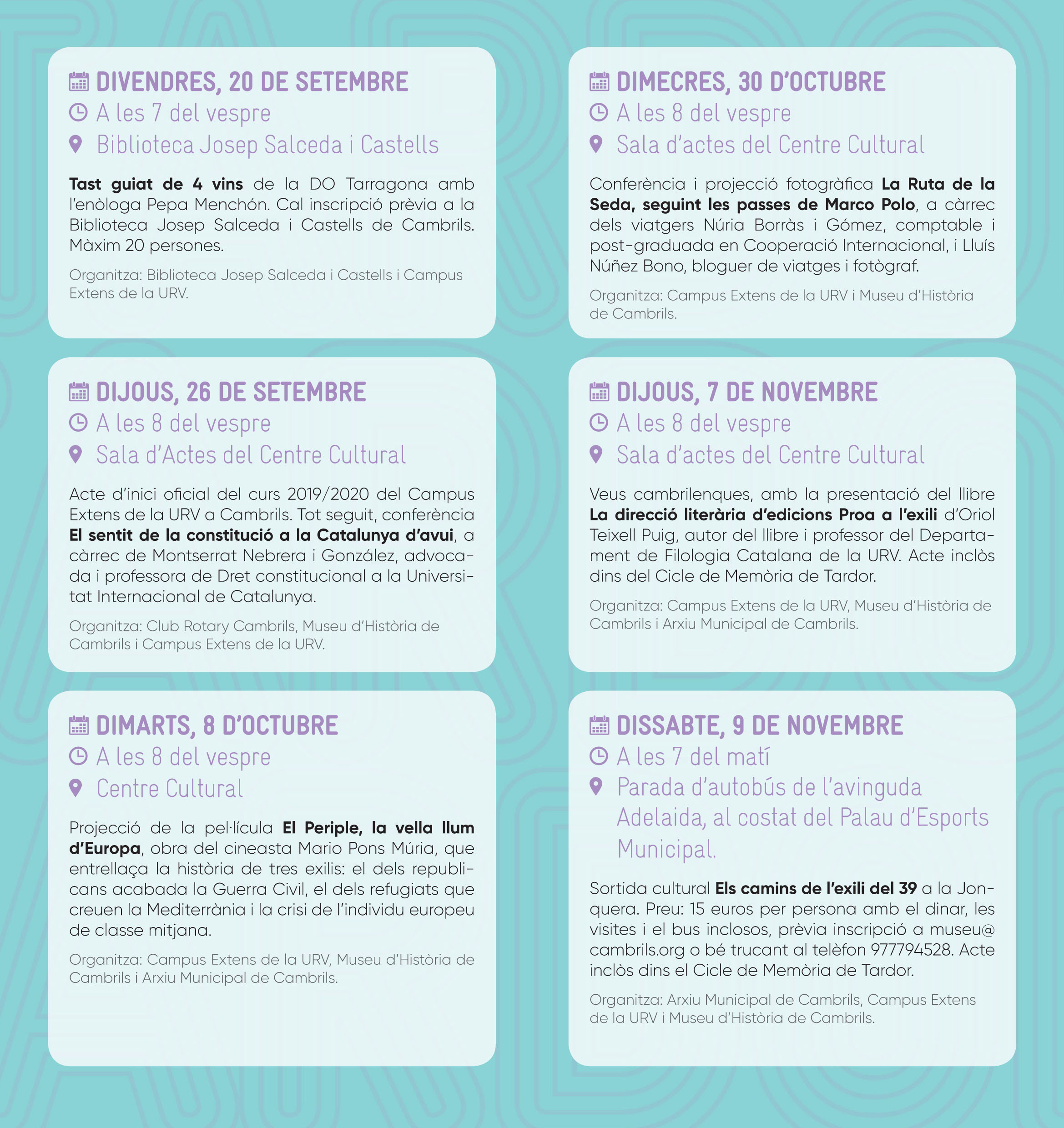 DIVENDRES, 20 DE SETEMBRE
A les 7 del vespre
Biblioteca Josep Salceda i Castells

Tast guiat de 4 vins de la DO Tarragona amb l'enòloga Pepa Menchón. Cal inscripció prèvia a la Biblioteca Josep Salceda i Castells de Cambrils. Màxim 20 persones.

Organitza: Biblioteca Josep Salceda i Castells i Campus Extens de la URV.

DIJOUS, 26 DE SETEMBRE
A les 8 del vespre
Sala d'Actes del Centre Cultural

Acte d'inici oficial del curs 2019/2020 del Campus Extens de la URV a Cambrils. Tot seguit, conferència El sentit de la constitució a la Catalunya d'avui, a càrrec de Montserrat Nebrera i González, advocada i professora de Dret constitucional a la Universitat Internacional de Catalunya.

Organitza: Club Rotary Cambrils, Museu d'Història de Cambrils i Campus Extens de la URV.

DIMARTS, 8 D'OCTUBRE
A les 8 del vespre
Centre Cultural

Projecció de la pel·lícula El Periple, la vella llum d'Europa, obra del cineasta Mario Pons Múria, que entrellaça la història de tres exilis: el dels republicans acabada la Guerra Civil, el dels refugiats que creuen la Mediterrània i la crisi de l'individu europeu de classe mitjana.

Organitza: Campus Extens de la URV, Museu d'Història de Cambrils i Arxiu Municipal de Cambrils.

DIMECRES, 30 D'OCTUBRE
A les 8 del vespre
Sala d'actes del Centre Cultural

Conferència i projecció fotogràfica La Ruta de la Seda, seguint les passes de Marco Polo, a càrrec dels viatgers Núria Borràs i Gómez, comptable i post-graduada en Cooperació Internacional, i Lluís Núñez Bono, bloguer de viatges i fotògraf.

Organitza: Campus Extens de la URV i Museu d'Història de Cambrils.

DIJOUS, 7 DE NOVEMBRE
A les 8 del vespre
Sala d'actes del Centre Cultural

Veus cambrilenques, amb la presentació del llibre La direcció literària d'edicions Proa a l'exili d'Oriol Teixell Puig, autor del llibre i professor del Departament de Filologia Catalana de la URV. Acte inclòs dins del Cicle de Memòria de Tardor.

Organitza: Campus Extens de la URV, Museu d'Història de Cambrils i Arxiu Municipal de Cambrils.

DISSABTE, 9 DE NOVEMBRE
A les 7 del matí
Parada d'autobús de l'avinguda Adelaida, al costat del Palau d'Esports Municipal.

Sortida cultural Els camins de l'exili del 39 a la Jonquera. Preu: 15 euros per persona amb el dinar, les visites i el bus inclosos, prèvia inscripció a museu@cambrils.org o bé trucant al telèfon 977794528. Acte inclòs dins el Cicle de Memòria de Tardor.

Organitza: Arxiu Municipal de Cambrils, Campus Extens de la URV i Museu d'Història de Cambrils.